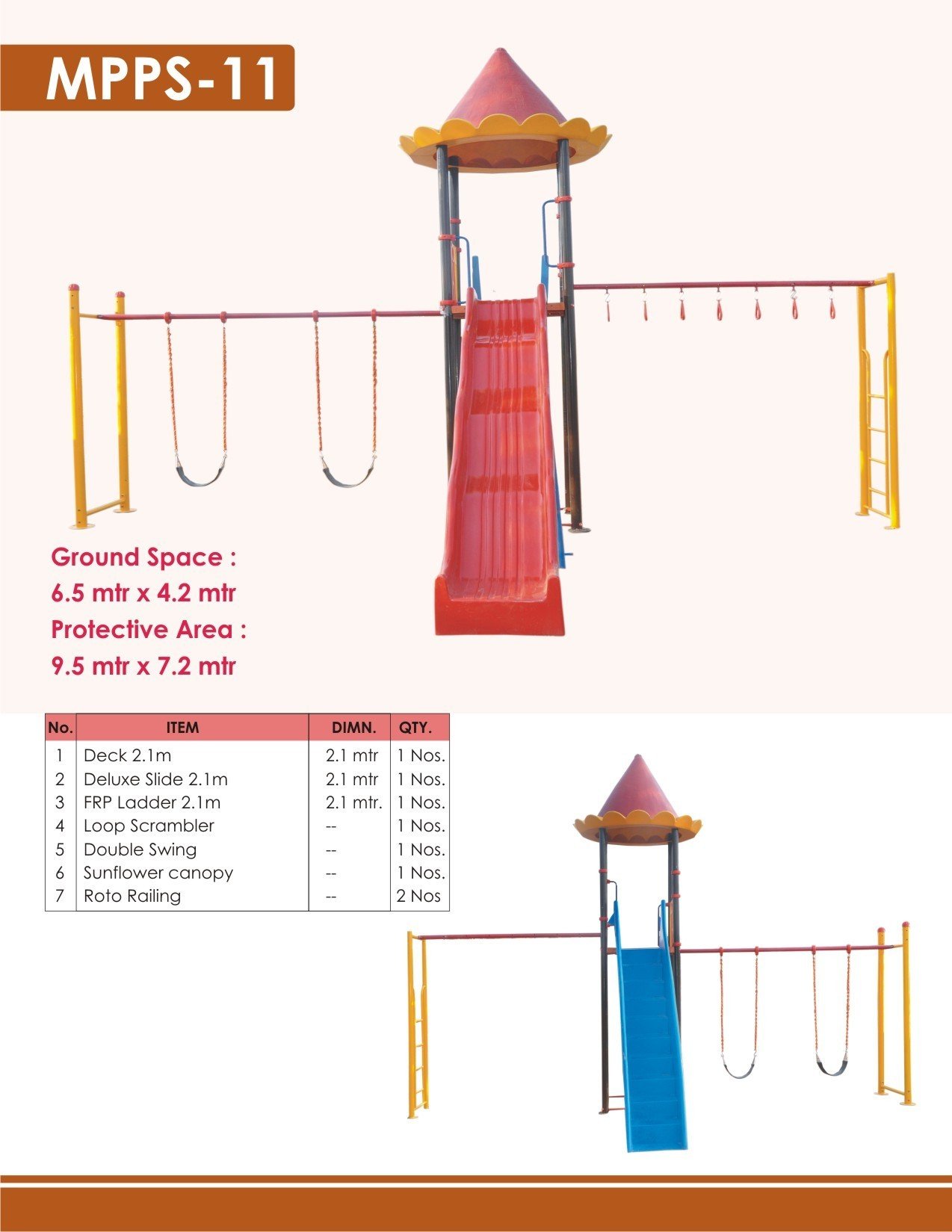 MPPS-11

Ground Space :
6.5 mtr x 4.2 mtr
Protective Area :
9.5 mtr x 7.2 mtr

| No. | ITEM | DIMN. | QTY. |
|---|---|---|---|
| 1 | Deck 2.1m | 2.1 mtr | 1 Nos. |
| 2 | Deluxe Slide 2.1m | 2.1 mtr | 1 Nos. |
| 3 | FRP Ladder 2.1m | 2.1 mtr. | 1 Nos. |
| 4 | Loop Scrambler | -- | 1 Nos. |
| 5 | Double Swing | -- | 1 Nos. |
| 6 | Sunflower canopy | -- | 1 Nos. |
| 7 | Roto Railing | -- | 2 Nos |